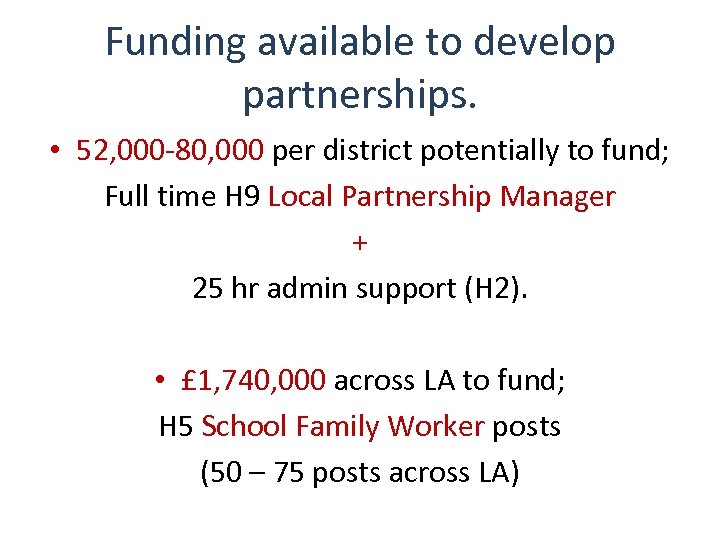 Funding available to develop partnerships.

• 52,000-80,000 per district potentially to fund;
Full time H9 Local Partnership Manager
+
25 hr admin support (H2).

• £1,740,000 across LA to fund;
H5 School Family Worker posts
(50 – 75 posts across LA)